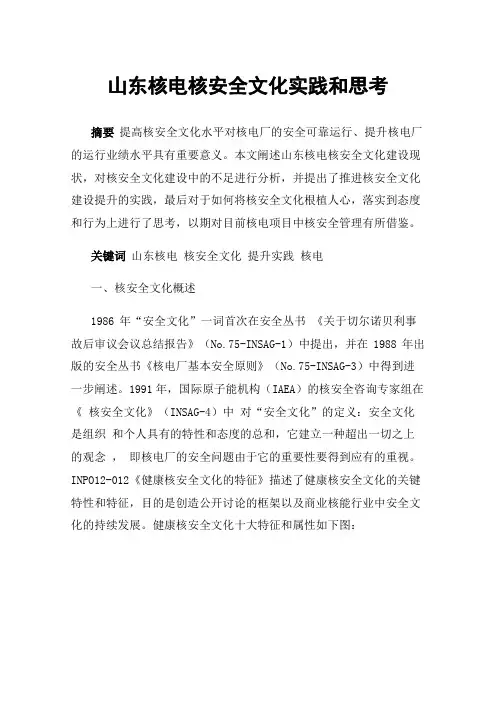 山东核电核安全文化实践和思考

摘要 提高核安全文化水平对核电厂的安全可靠运行、提升核电厂的运行业绩水平具有重要意义。本文阐述山东核电核安全文化建设现状，对核安全文化建设中的不足进行分析，并提出了推进核安全文化建设提升的实践，最后对于如何将核安全文化根植人心，落实到态度和行为上进行了思考，以期对目前核电项目中核安全管理有所借鉴。

关键词 山东核电 核安全文化 提升实践 核电

一、核安全文化概述

1986 年“安全文化”一词首次在安全丛书 《关于切尔诺贝利事故后审议会议总结报告》（No.75-INSAG-1）中提出，并在 1988 年出版的安全丛书《核电厂基本安全原则》（No.75-INSAG-3）中得到进一步阐述。1991 年，国际原子能机构（IAEA）的核安全咨询专家组在《 核安全文化》（INSAG-4）中 对“安全文化”的定义：安全文化是组织 和个人具有的特性和态度的总和，它建立一种超出一切之上的观念 ， 即核电厂的安全问题由于它的重要性要得到应有的重视。INPO12-012《健康核安全文化的特征》描述了健康核安全文化的关键特性和特征，目的是创造公开讨论的框架以及商业核能行业中安全文化的持续发展。健康核安全文化十大特征和属性如下图：